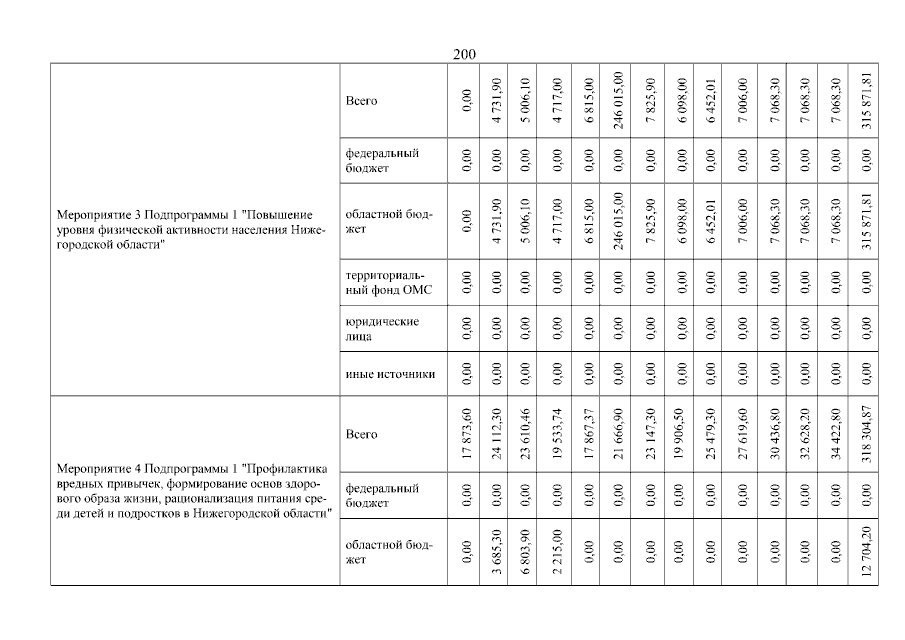 200

| | | | | | | | | | | | | | | | |
|---|---|---|---|---|---|---|---|---|---|---|---|---|---|---|---|
| Мероприятие 3 Подпрограммы 1 "Повышение уровня физической активности населения Нижегородской области" | Всего | 0,00 | 4 731,90 | 5 006,10 | 4 717,00 | 6 815,00 | 246 015,00 | 7 825,90 | 6 098,00 | 6 452,01 | 7 006,00 | 7 068,30 | 7 068,30 | 7 068,30 | 315 871,81 |
| | федеральный бюджет | 0,00 | 0,00 | 0,00 | 0,00 | 0,00 | 0,00 | 0,00 | 0,00 | 0,00 | 0,00 | 0,00 | 0,00 | 0,00 | 0,00 |
| | областной бюджет | 0,00 | 4 731,90 | 5 006,10 | 4 717,00 | 6 815,00 | 246 015,00 | 7 825,90 | 6 098,00 | 6 452,01 | 7 006,00 | 7 068,30 | 7 068,30 | 7 068,30 | 315 871,81 |
| | территориальный фонд ОМС | 0,00 | 0,00 | 0,00 | 0,00 | 0,00 | 0,00 | 0,00 | 0,00 | 0,00 | 0,00 | 0,00 | 0,00 | 0,00 | 0,00 |
| | юридические лица | 0,00 | 0,00 | 0,00 | 0,00 | 0,00 | 0,00 | 0,00 | 0,00 | 0,00 | 0,00 | 0,00 | 0,00 | 0,00 | 0,00 |
| | иные источники | 0,00 | 0,00 | 0,00 | 0,00 | 0,00 | 0,00 | 0,00 | 0,00 | 0,00 | 0,00 | 0,00 | 0,00 | 0,00 | 0,00 |
| Мероприятие 4 Подпрограммы 1 "Профилактика вредных привычек, формирование основ здорового образа жизни, рационализация питания среди детей и подростков в Нижегородской области" | Всего | 17 873,60 | 24 112,30 | 23 610,46 | 19 533,74 | 17 867,37 | 21 666,90 | 23 147,30 | 19 906,50 | 25 479,30 | 27 619,60 | 30 436,80 | 32 628,20 | 34 422,80 | 318 304,87 |
| | федеральный бюджет | 0,00 | 0,00 | 0,00 | 0,00 | 0,00 | 0,00 | 0,00 | 0,00 | 0,00 | 0,00 | 0,00 | 0,00 | 0,00 | 0,00 |
| | областной бюджет | 0,00 | 3 685,30 | 6 803,90 | 2 215,00 | 0,00 | 0,00 | 0,00 | 0,00 | 0,00 | 0,00 | 0,00 | 0,00 | 0,00 | 12 704,20 |